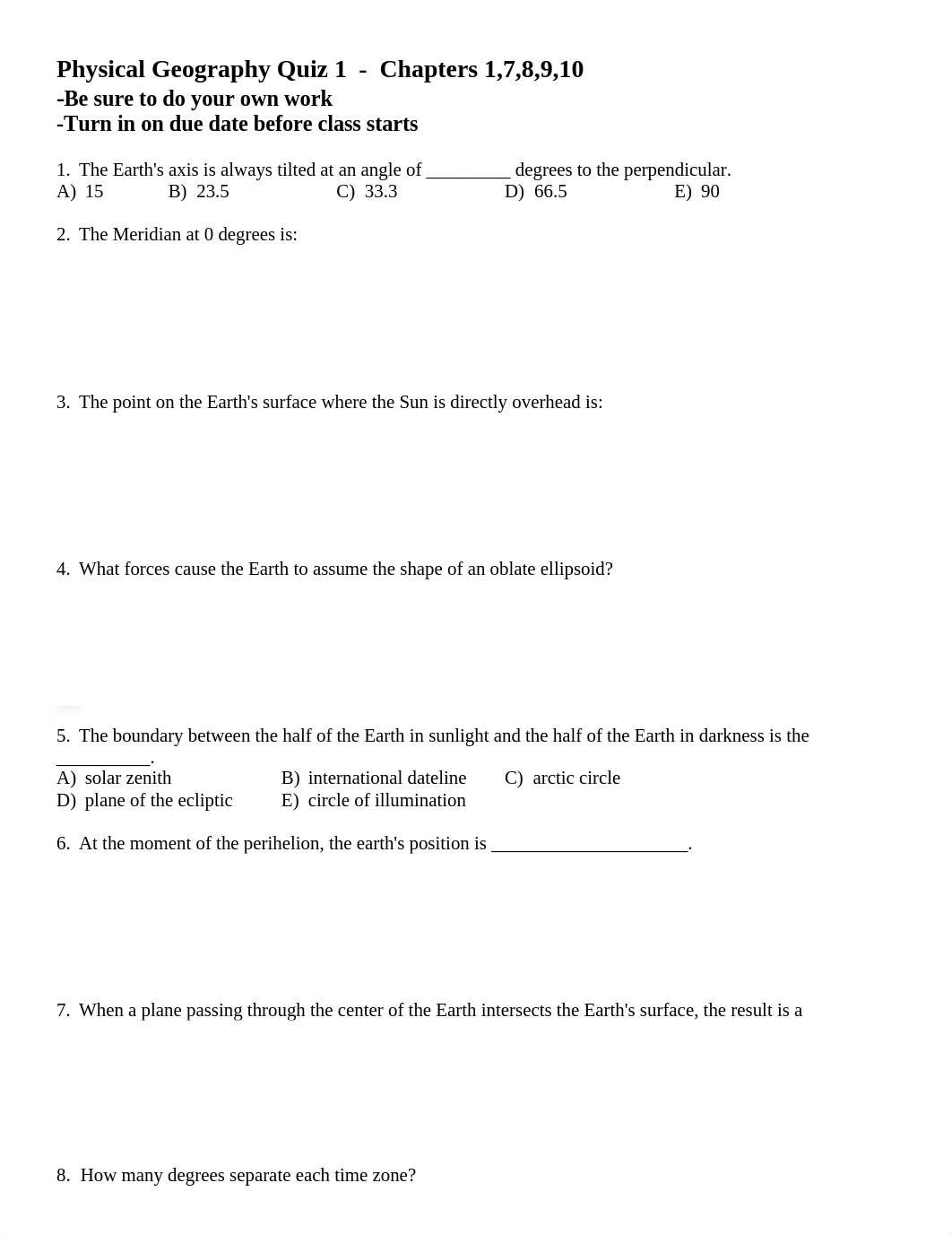 Physical Geography Quiz 1 - Chapters 1,7,8,9,10
-Be sure to do your own work
-Turn in on due date before class starts

1. The Earth's axis is always tilted at an angle of _________ degrees to the perpendicular.
A) 15 B) 23.5 C) 33.3 D) 66.5 E) 90

2. The Meridian at 0 degrees is:

3. The point on the Earth's surface where the Sun is directly overhead is:

4. What forces cause the Earth to assume the shape of an oblate ellipsoid?

5. The boundary between the half of the Earth in sunlight and the half of the Earth in darkness is the __________.
A) solar zenith B) international dateline C) arctic circle
D) plane of the ecliptic E) circle of illumination

6. At the moment of the perihelion, the earth's position is _____________________.

7. When a plane passing through the center of the Earth intersects the Earth's surface, the result is a

8. How many degrees separate each time zone?